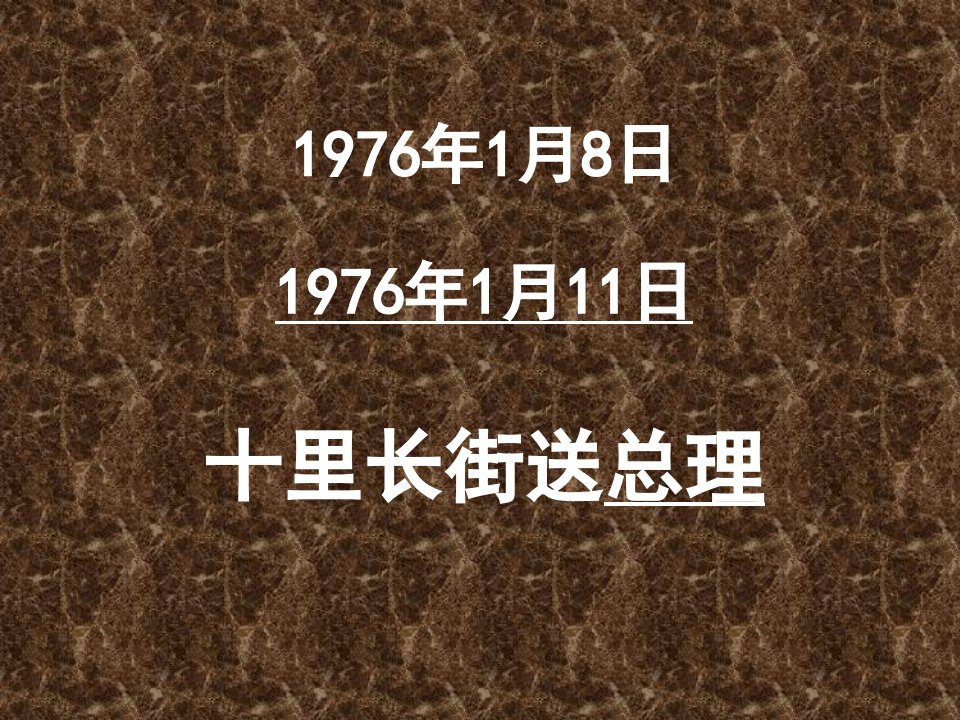 1976年1月8日

1976年1月11日

十里长街送总理